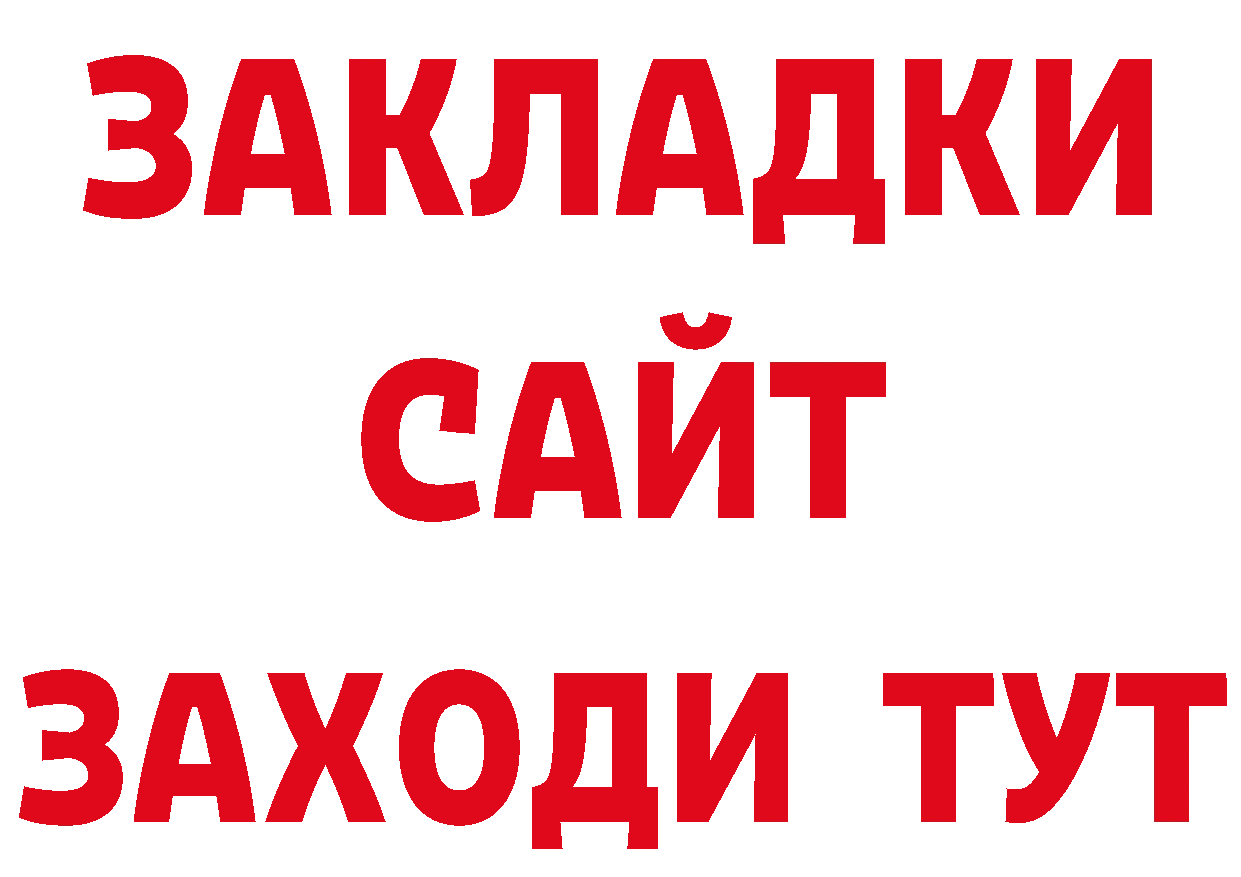 ЗАКЛАДКИ
САЙТ
ЗАХОДИ ТУТ